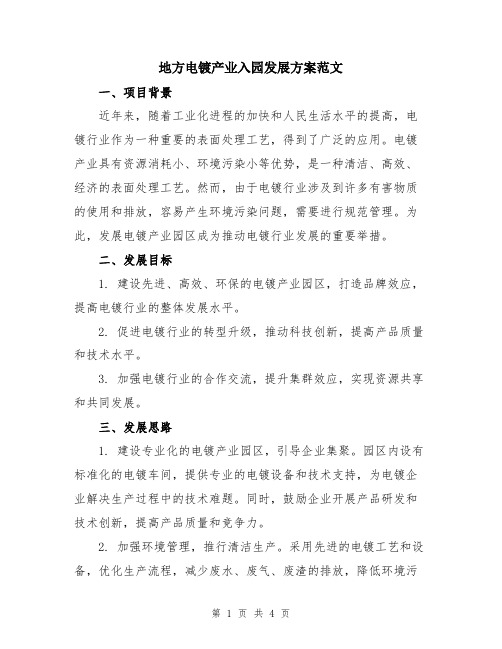 地方电镀产业入园发展方案范文

一、项目背景

近年来，随着工业化进程的加快和人民生活水平的提高，电镀行业作为一种重要的表面处理工艺，得到了广泛的应用。电镀产业具有资源消耗小、环境污染小等优势，是一种清洁、高效、经济的表面处理工艺。然而，由于电镀行业涉及到许多有害物质的使用和排放，容易产生环境污染问题，需要进行规范管理。为此，发展电镀产业园区成为推动电镀行业发展的重要举措。

二、发展目标

1. 建设先进、高效、环保的电镀产业园区，打造品牌效应，提高电镀行业的整体发展水平。

2. 促进电镀行业的转型升级，推动科技创新，提高产品质量和技术水平。

3. 加强电镀行业的合作交流，提升集群效应，实现资源共享和共同发展。

三、发展思路

1. 建设专业化的电镀产业园区，引导企业集聚。园区内设有标准化的电镀车间，提供专业的电镀设备和技术支持，为电镀企业解决生产过程中的技术难题。同时，鼓励企业开展产品研发和技术创新，提高产品质量和竞争力。

2. 加强环境管理，推行清洁生产。采用先进的电镀工艺和设备，优化生产流程，减少废水、废气、废渣的排放，降低环境污

第 1 页 共 4 页